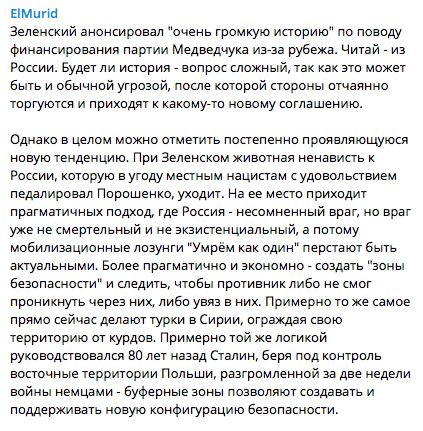 ElMurid
Зеленский анонсировал "очень громкую историю" по поводу финансирования партии Медведчука из-за рубежа. Читай - из России. Будет ли история - вопрос сложный, так как это может быть и обычной угрозой, после которой стороны отчаянно торгуются и приходят к какому-то новому соглашению.

Однако в целом можно отметить постепенно проявляющуюся новую тенденцию. При Зеленском животная ненависть к России, которую в угоду местным нацистам с удовольствием педалировал Порошенко, уходит. На ее место приходит прагматичных подход, где Россия - несомненный враг, но враг уже не смертельный и не экзистенциальный, а потому мобилизационные лозунги "Умрём как один" перстают быть актуальными. Более прагматично и экономно - создать "зоны безопасности" и следить, чтобы противник либо не смог проникнуть через них, либо увяз в них. Примерно то же самое прямо сейчас делают турки в Сирии, ограждая свою территорию от курдов. Примерно той же логикой руководствовался 80 лет назад Сталин, беря под контроль восточные территории Польши, разгромленной за две недели войны немцами - буферные зоны позволяют создавать и поддерживать новую конфигурацию безопасности.